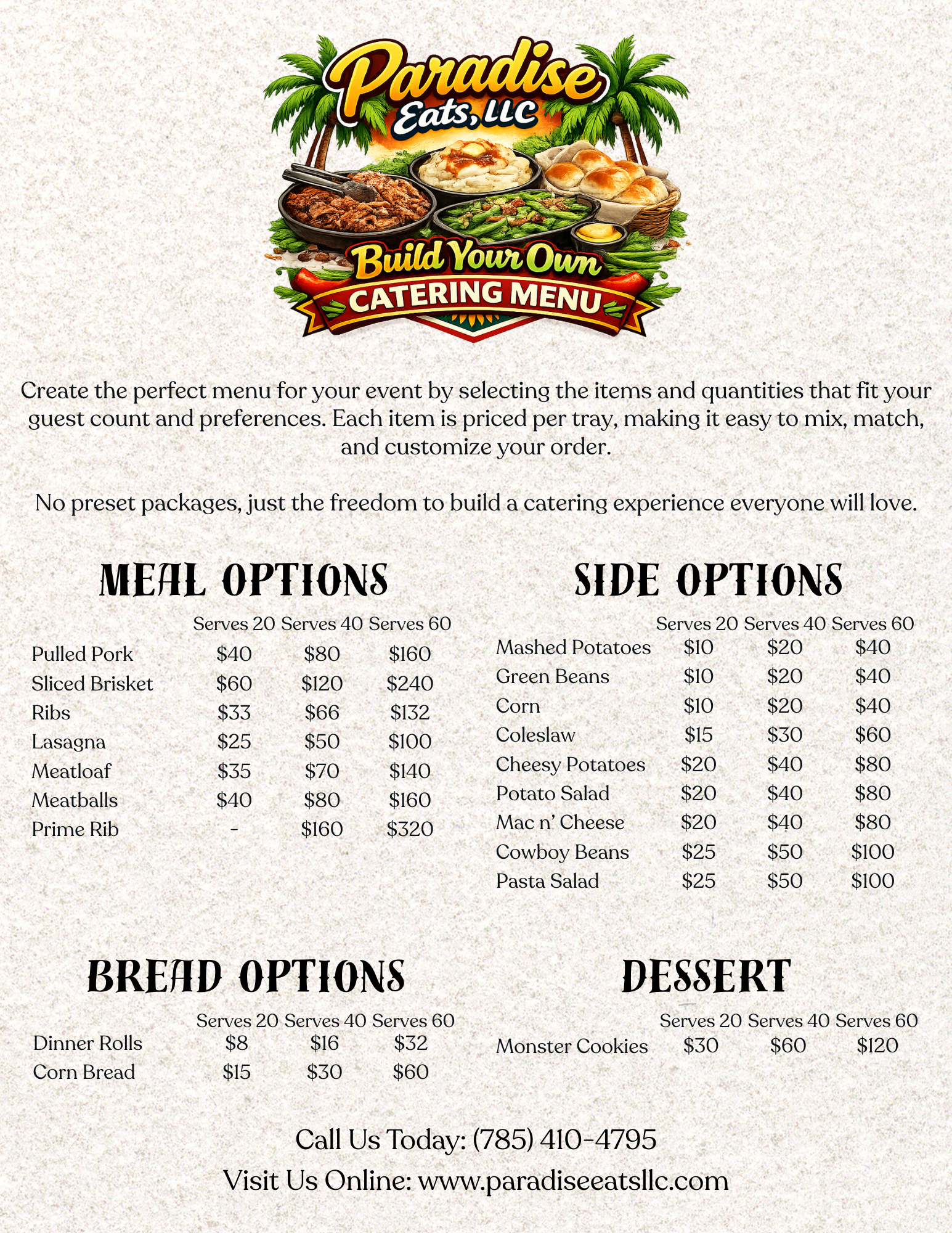 Paradise Eats, LLC

Build Your Own
CATERING MENU

Create the perfect menu for your event by selecting the items and quantities that fit your guest count and preferences. Each item is priced per tray, making it easy to mix, match, and customize your order.

No preset packages, just the freedom to build a catering experience everyone will love.

MEAL OPTIONS

| | Serves 20 | Serves 40 | Serves 60 |
|---|---|---|---|
| Pulled Pork | \$40 | \$80 | \$160 |
| Sliced Brisket | \$60 | \$120 | \$240 |
| Ribs | \$33 | \$66 | \$132 |
| Lasagna | \$25 | \$50 | \$100 |
| Meatloaf | \$35 | \$70 | \$140 |
| Meatballs | \$40 | \$80 | \$160 |
| Prime Rib | - | \$160 | \$320 |

SIDE OPTIONS

| | Serves 20 | Serves 40 | Serves 60 |
|---|---|---|---|
| Mashed Potatoes | \$10 | \$20 | \$40 |
| Green Beans | \$10 | \$20 | \$40 |
| Corn | \$10 | \$20 | \$40 |
| Coleslaw | \$15 | \$30 | \$60 |
| Cheesy Potatoes | \$20 | \$40 | \$80 |
| Potato Salad | \$20 | \$40 | \$80 |
| Mac n' Cheese | \$20 | \$40 | \$80 |
| Cowboy Beans | \$25 | \$50 | \$100 |
| Pasta Salad | \$25 | \$50 | \$100 |

BREAD OPTIONS

| | Serves 20 | Serves 40 | Serves 60 |
|---|---|---|---|
| Dinner Rolls | \$8 | \$16 | \$32 |
| Corn Bread | \$15 | \$30 | \$60 |

DESSERT

| | Serves 20 | Serves 40 | Serves 60 |
|---|---|---|---|
| Monster Cookies | \$30 | \$60 | \$120 |

Call Us Today: (785) 410-4795
Visit Us Online: www.paradiseeatsllc.com